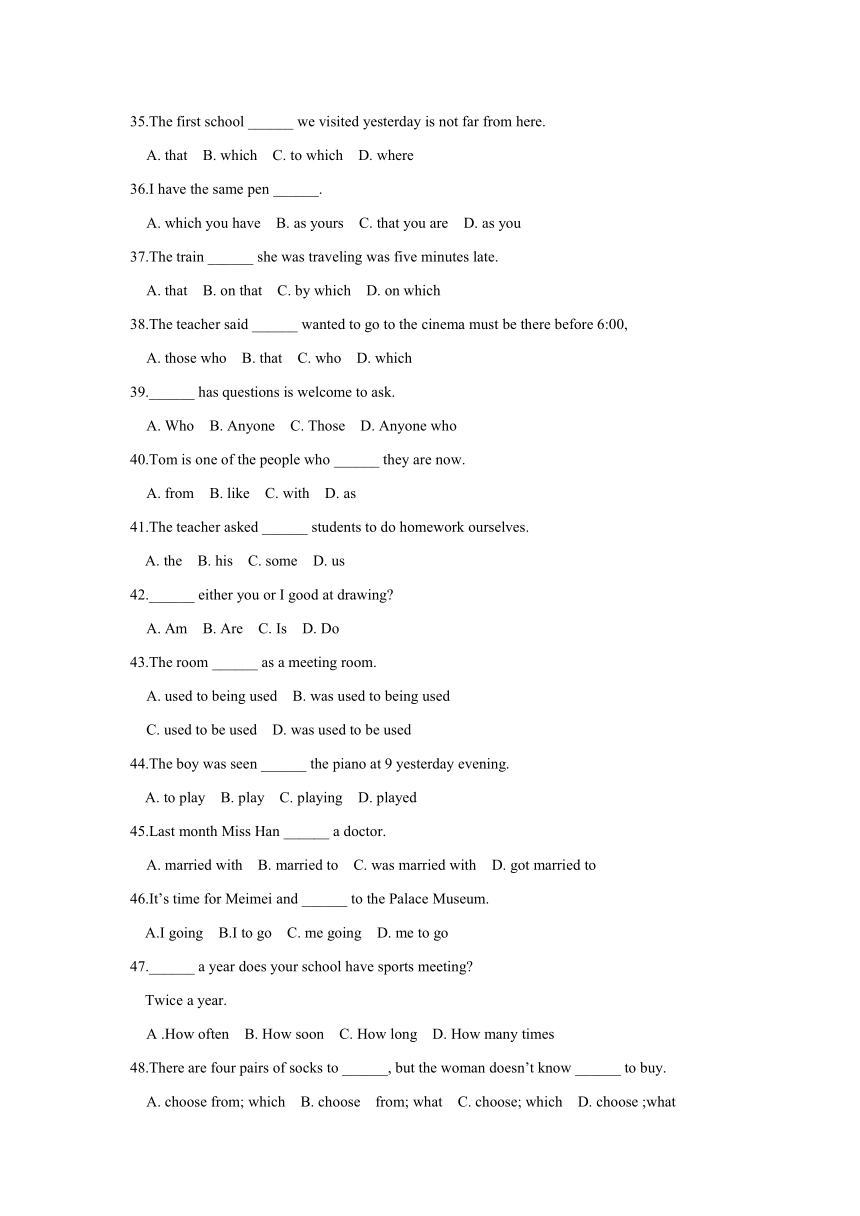 35.The first school ______ we visited yesterday is not far from here.

A. that B. which C. to which D. where

36.I have the same pen ______.

A. which you have B. as yours C. that you are D. as you

37.The train ______ she was traveling was five minutes late.

A. that B. on that C. by which D. on which

38.The teacher said ______ wanted to go to the cinema must be there before 6:00,

A. those who B. that C. who D. which

39.______ has questions is welcome to ask.

A. Who B. Anyone C. Those D. Anyone who

40.Tom is one of the people who ______ they are now.

A. from B. like C. with D. as

41.The teacher asked ______ students to do homework ourselves.

A. the B. his C. some D. us

42.______ either you or I good at drawing?

A. Am B. Are C. Is D. Do

43.The room ______ as a meeting room.

A. used to being used B. was used to being used

C. used to be used D. was used to be used

44.The boy was seen ______ the piano at 9 yesterday evening.

A. to play B. play C. playing D. played

45.Last month Miss Han ______ a doctor.

A. married with B. married to C. was married with D. got married to

46.It’s time for Meimei and ______ to the Palace Museum.

A.I going B.I to go C. me going D. me to go

47.______ a year does your school have sports meeting?

Twice a year.

A .How often B. How soon C. How long D. How many times

48.There are four pairs of socks to ______, but the woman doesn’t know ______ to buy.

A. choose from; which B. choose from; what C. choose; which D. choose ;what